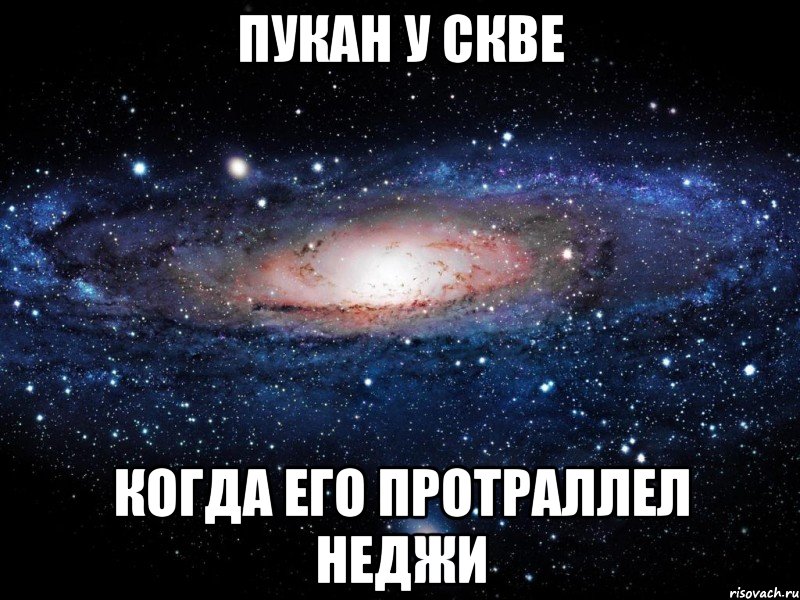 ПУКАН У СКВЕ

КОГДА ЕГО ПРОТРАЛЛЕЛ НЕДЖИ

risovach.ru